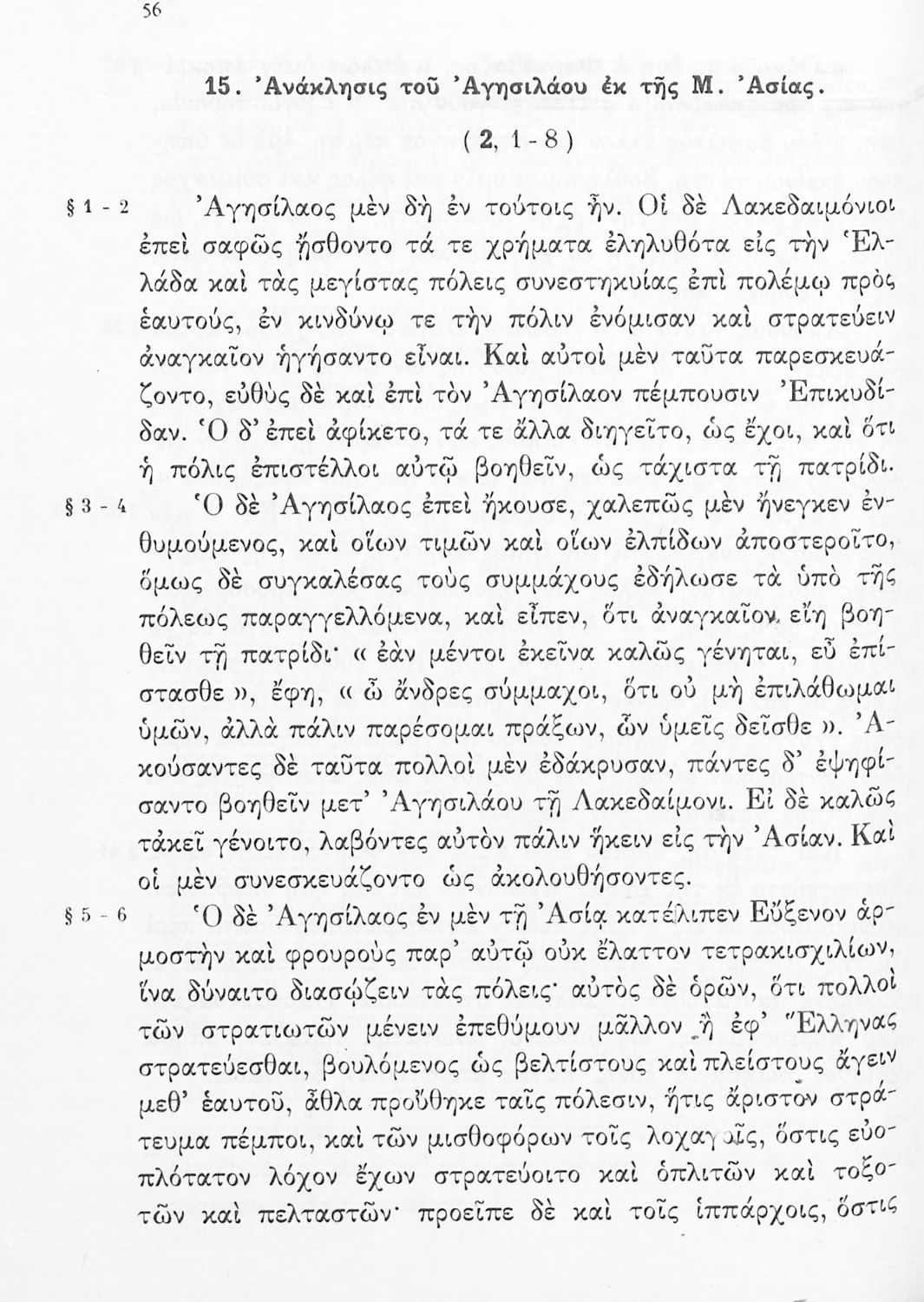 56

15. Ἀνάκλησις τοῦ Ἀγησιλάου ἐκ τῆς Μ. Ἀσίας.

( 2, 1 - 8 )

§ 1 - 2 Ἀγησίλαος μὲν δὴ ἐν τούτοις ἦν. Οἱ δὲ Λακεδαιμόνιοι ἐπεὶ σαφῶς ᾔσθοντο τά τε χρήματα ἐληλυθότα εἰς τὴν Ἑλλάδα καὶ τὰς μεγίστας πόλεις συνεστηκυίας ἐπὶ πολέμῳ πρὸς ἑαυτούς, ἐν κινδύνῳ τε τὴν πόλιν ἐνόμισαν καὶ στρατεύειν ἀναγκαῖον ἡγήσαντο εἶναι. Καὶ αὐτοὶ μὲν ταῦτα παρεσκευάζοντο, εὐθὺς δὲ καὶ ἐπὶ τὸν Ἀγησίλαον πέμπουσιν Ἐπικυδίδαν. Ὁ δ' ἐπεὶ ἀφίκετο, τά τε ἄλλα διηγεῖτο, ὡς ἔχοι, καὶ ὅτι ἡ πόλις ἐπιστέλλοι αὐτῷ βοηθεῖν, ὡς τάχιστα τῇ πατρίδι.

§ 3 - 4 Ὁ δὲ Ἀγησίλαος ἐπεὶ ἤκουσε, χαλεπῶς μὲν ἤνεγκεν ἐνθυμούμενος, καὶ οἵων τιμῶν καὶ οἵων ἐλπίδων ἀποστεροῖτο, ὅμως δὲ συγκαλέσας τοὺς συμμάχους ἐδήλωσε τὰ ὑπὸ τῆς πόλεως παραγγελλόμενα, καὶ εἶπεν, ὅτι ἀναγκαῖον εἴη βοηθεῖν τῇ πατρίδι· « ἐὰν μέντοι ἐκεῖνα καλῶς γένηται, εὖ ἐπίστασθε », ἔφη, « ὦ ἄνδρες σύμμαχοι, ὅτι οὐ μὴ ἐπιλάθωμαι ὑμῶν, ἀλλὰ πάλιν παρέσομαι πράξων, ὧν ὑμεῖς δεῖσθε ». Ἀκούσαντες δὲ ταῦτα πολλοὶ μὲν ἐδάκρυσαν, πάντες δ' ἐψηφίσαντο βοηθεῖν μετ' Ἀγησιλάου τῇ Λακεδαίμονι. Εἰ δὲ καλῶς τἀκεῖ γένοιτο, λαβόντες αὐτὸν πάλιν ἥκειν εἰς τὴν Ἀσίαν. Καὶ οἱ μὲν συνεσκευάζοντο ὡς ἀκολουθήσοντες.

§ 5 - 6 Ὁ δὲ Ἀγησίλαος ἐν μὲν τῇ Ἀσίᾳ κατέλιπεν Εὔξενον ἁρμοστὴν καὶ φρουροὺς παρ' αὐτῷ οὐκ ἔλαττον τετρακισχιλίων, ἵνα δύναιτο διασῴζειν τὰς πόλεις· αὐτὸς δὲ ὁρῶν, ὅτι πολλοὶ τῶν στρατιωτῶν μένειν ἐπεθύμουν μᾶλλον ἢ ἐφ' Ἕλληνας στρατεύεσθαι, βουλόμενος ὡς βελτίστους καὶ πλείστους ἄγειν μεθ' ἑαυτοῦ, ἆθλα προὔθηκε ταῖς πόλεσιν, ἥτις ἄριστον στράτευμα πέμποι, καὶ τῶν μισθοφόρων τοῖς λοχαγοῖς, ὅστις εὐοπλότατον λόχον ἔχων στρατεύοιτο καὶ ὁπλιτῶν καὶ τοξοτῶν καὶ πελταστῶν· προεῖπε δὲ καὶ τοῖς ἱππάρχοις, ὅστις